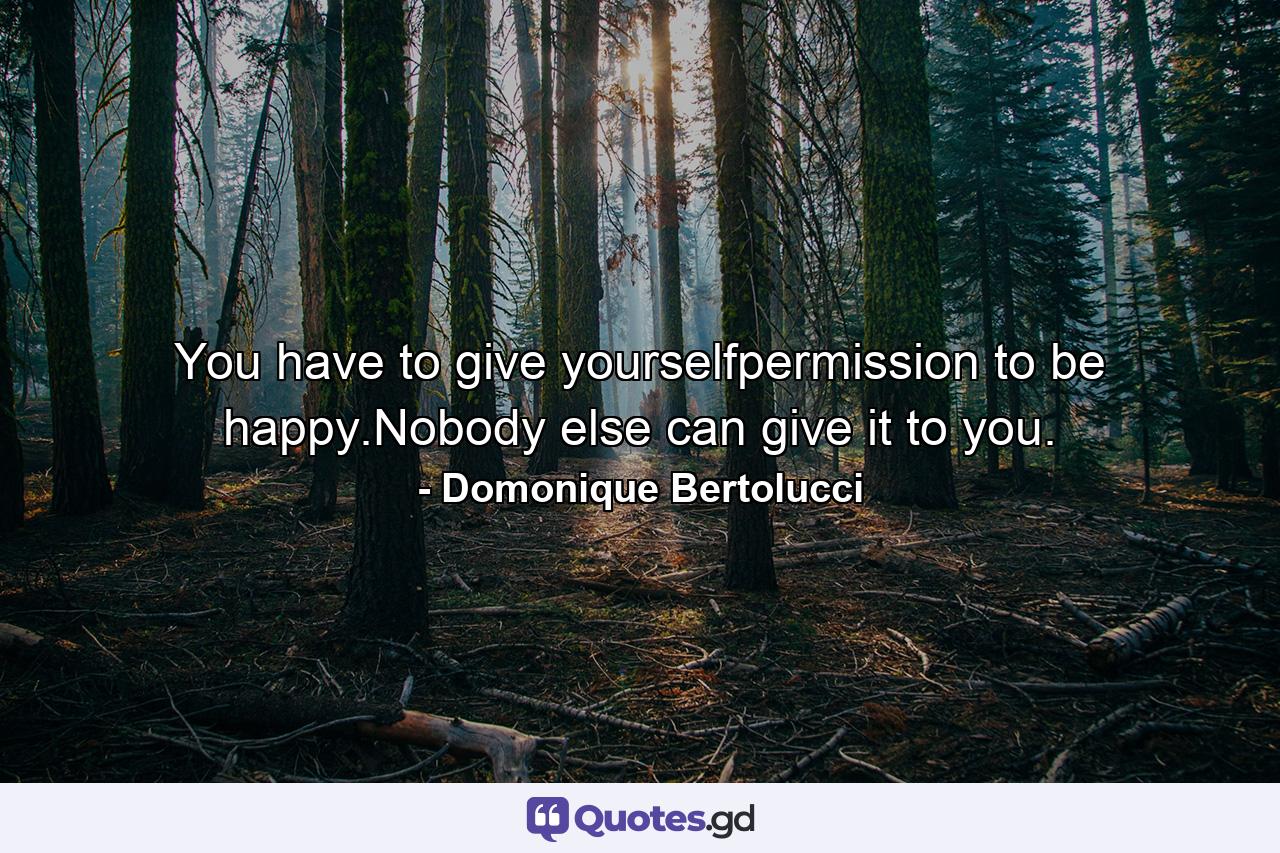 You have to give yourselfpermission to be happy.Nobody else can give it to you.
- Domonique Bertolucci

Quotes.gd